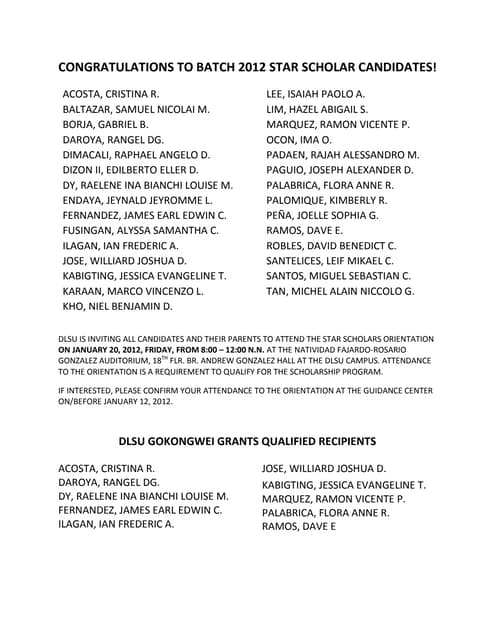 CONGRATULATIONS TO BATCH 2012 STAR SCHOLAR CANDIDATES!

ACOSTA, CRISTINA R.
BALTAZAR, SAMUEL NICOLAI M.
BORJA, GABRIEL B.
DAROYA, RANGEL DG.
DIMACALI, RAPHAEL ANGELO D.
DIZON II, EDILBERTO ELLER D.
DY, RAELENE INA BIANCHI LOUISE M.
ENDAYA, JEYNALD JEYROMME L.
FERNANDEZ, JAMES EARL EDWIN C.
FUSINGAN, ALYSSA SAMANTHA C.
ILAGAN, IAN FREDERIC A.
JOSE, WILLIARD JOSHUA D.
KABIGTING, JESSICA EVANGELINE T.
KARAAN, MARCO VINCENZO L.
KHO, NIEL BENJAMIN D.

LEE, ISAIAH PAOLO A.
LIM, HAZEL ABIGAIL S.
MARQUEZ, RAMON VICENTE P.
OCON, IMA O.
PADAEN, RAJAH ALESSANDRO M.
PAGUIO, JOSEPH ALEXANDER D.
PALABRICA, FLORA ANNE R.
PALOMIQUE, KIMBERLY R.
PEÑA, JOELLE SOPHIA G.
RAMOS, DAVE E.
ROBLES, DAVID BENEDICT C.
SANTELICES, LEIF MIKAEL C.
SANTOS, MIGUEL SEBASTIAN C.
TAN, MICHEL ALAIN NICCOLO G.

DLSU IS INVITING ALL CANDIDATES AND THEIR PARENTS TO ATTEND THE STAR SCHOLARS ORIENTATION ON JANUARY 20, 2012, FRIDAY, FROM 8:00 – 12:00 N.N. AT THE NATIVIDAD FAJARDO-ROSARIO GONZALEZ AUDITORIUM, $18^{TH}$ FLR. BR. ANDREW GONZALEZ HALL AT THE DLSU CAMPUS. ATTENDANCE TO THE ORIENTATION IS A REQUIREMENT TO QUALIFY FOR THE SCHOLARSHIP PROGRAM.

IF INTERESTED, PLEASE CONFIRM YOUR ATTENDANCE TO THE ORIENTATION AT THE GUIDANCE CENTER ON/BEFORE JANUARY 12, 2012.

DLSU GOKONGWEI GRANTS QUALIFIED RECIPIENTS

ACOSTA, CRISTINA R.
DAROYA, RANGEL DG.
DY, RAELENE INA BIANCHI LOUISE M.
FERNANDEZ, JAMES EARL EDWIN C.
ILAGAN, IAN FREDERIC A.

JOSE, WILLIARD JOSHUA D.
KABIGTING, JESSICA EVANGELINE T.
MARQUEZ, RAMON VICENTE P.
PALABRICA, FLORA ANNE R.
RAMOS, DAVE E